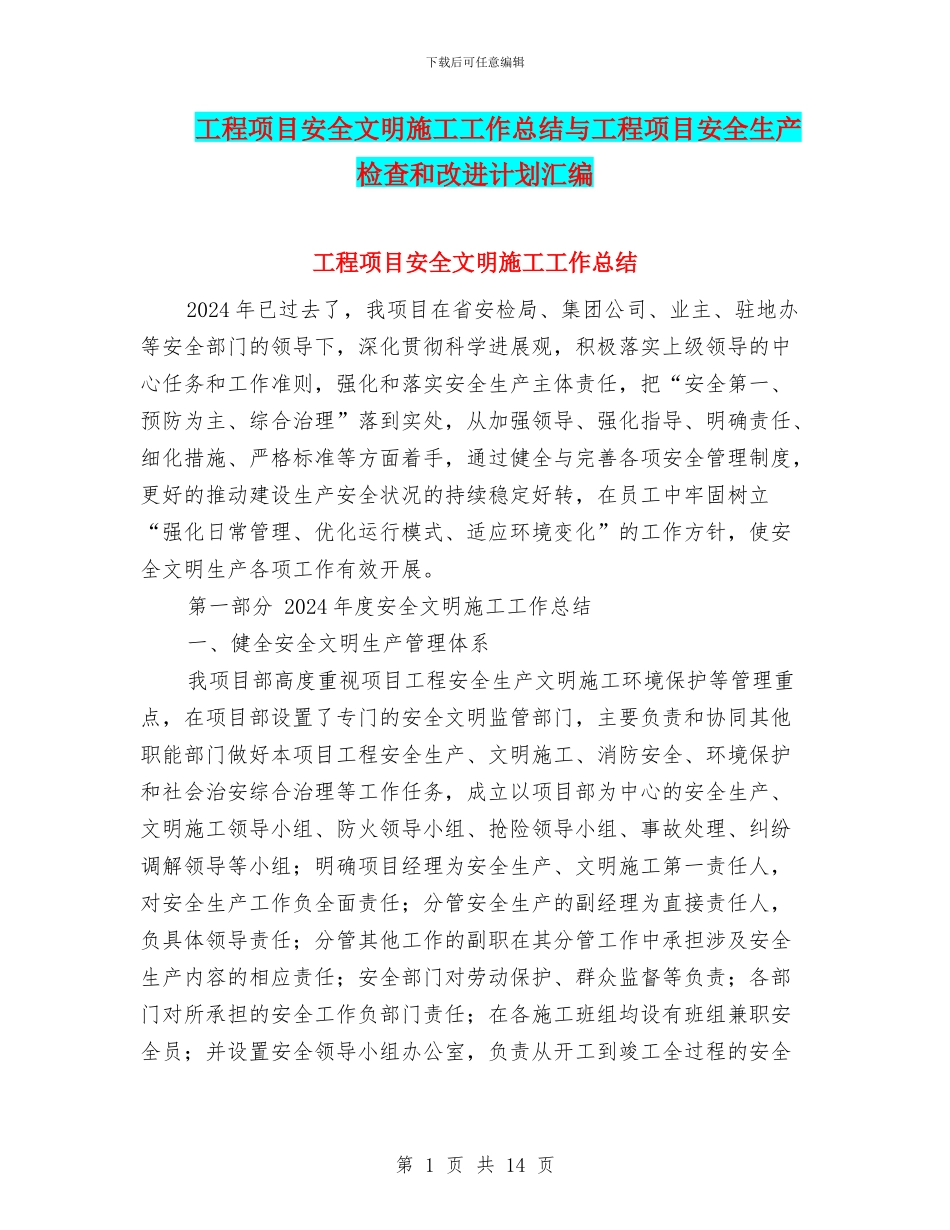 下载后可任意编辑

工程项目安全文明施工工作总结与工程项目安全生产检查和改进计划汇编

工程项目安全文明施工工作总结

2024年已过去了，我项目在省安检局、集团公司、业主、驻地办等安全部门的领导下，深化贯彻科学进展观，积极落实上级领导的中心任务和工作准则，强化和落实安全生产主体责任，把“安全第一、预防为主、综合治理”落到实处，从加强领导、强化指导、明确责任、细化措施、严格标准等方面着手，通过健全与完善各项安全管理制度，更好的推动建设生产安全状况的持续稳定好转，在员工中牢固树立“强化日常管理、优化运行模式、适应环境变化”的工作方针，使安全文明生产各项工作有效开展。

第一部分 2024年度安全文明施工工作总结

一、健全安全文明生产管理体系

我项目部高度重视项目工程安全生产文明施工环境保护等管理重点，在项目部设置了专门的安全文明监管部门，主要负责和协同其他职能部门做好本项目工程安全生产、文明施工、消防安全、环境保护和社会治安综合治理等工作任务，成立以项目部为中心的安全生产、文明施工领导小组、防火领导小组、抢险领导小组、事故处理、纠纷调解领导等小组；明确项目经理为安全生产、文明施工第一责任人，对安全生产工作负全面责任；分管安全生产的副经理为直接责任人，负具体领导责任；分管其他工作的副职在其分管工作中承担涉及安全生产内容的相应责任；安全部门对劳动保护、群众监督等负责；各部门对所承担的安全工作负部门责任；在各施工班组均设有班组兼职安全员；并设置安全领导小组办公室，负责从开工到竣工全过程的安全

第 1 页 共 14 页